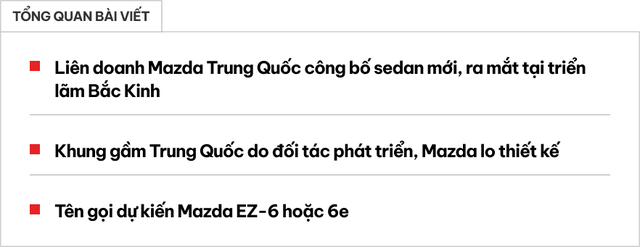 TỔNG QUAN BÀI VIẾT

Liên doanh Mazda Trung Quốc công bố sedan mới, ra mắt tại triển lãm Bắc Kinh

Khung gầm Trung Quốc do đối tác phát triển, Mazda lo thiết kế

Tên gọi dự kiến Mazda EZ-6 hoặc 6e